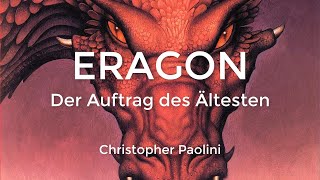 ERAGON
Der Auftrag des Ältesten

Christopher Paolini